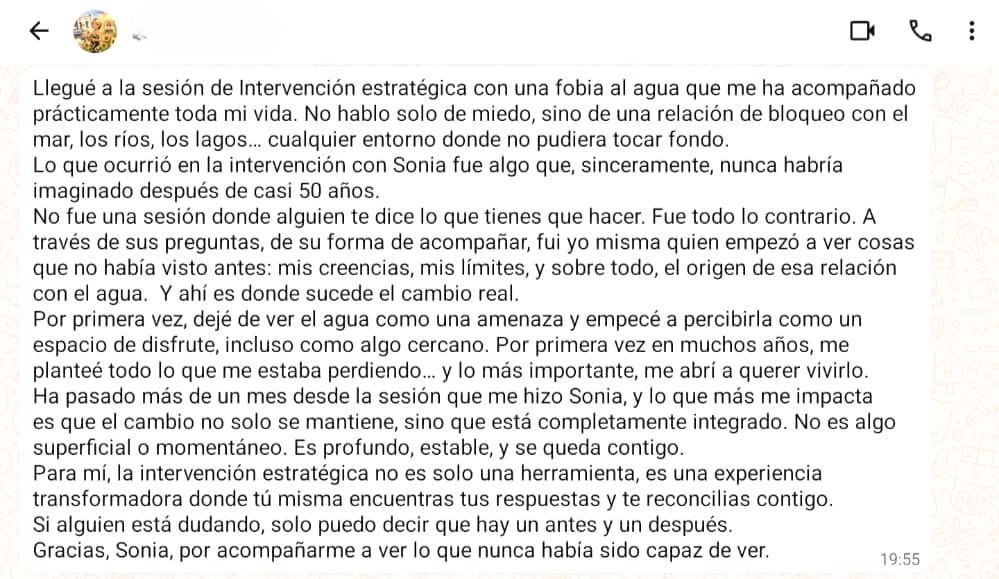 Llegué a la sesión de Intervención estratégica con una fobia al agua que me ha acompañado prácticamente toda mi vida. No hablo solo de miedo, sino de una relación de bloqueo con el mar, los ríos, los lagos... cualquier entorno donde no pudiera tocar fondo.
Lo que ocurrió en la intervención con Sonia fue algo que, sinceramente, nunca habría imaginado después de casi 50 años.
No fue una sesión donde alguien te dice lo que tienes que hacer. Fue todo lo contrario. A través de sus preguntas, de su forma de acompañar, fui yo misma quien empezó a ver cosas que no había visto antes: mis creencias, mis límites, y sobre todo, el origen de esa relación con el agua. Y ahí es donde sucede el cambio real.
Por primera vez, dejé de ver el agua como una amenaza y empecé a percibirla como un espacio de disfrute, incluso como algo cercano. Por primera vez en muchos años, me planteé todo lo que me estaba perdiendo... y lo más importante, me abrí a querer vivirlo.
Ha pasado más de un mes desde la sesión que me hizo Sonia, y lo que más me impacta es que el cambio no solo se mantiene, sino que está completamente integrado. No es algo superficial o momentáneo. Es profundo, estable, y se queda contigo.
Para mí, la intervención estratégica no es solo una herramienta, es una experiencia transformadora donde tú misma encuentras tus respuestas y te reconcilias contigo.
Si alguien está dudando, solo puedo decir que hay un antes y un después.
Gracias, Sonia, por acompañarme a ver lo que nunca había sido capaz de ver.
19:55